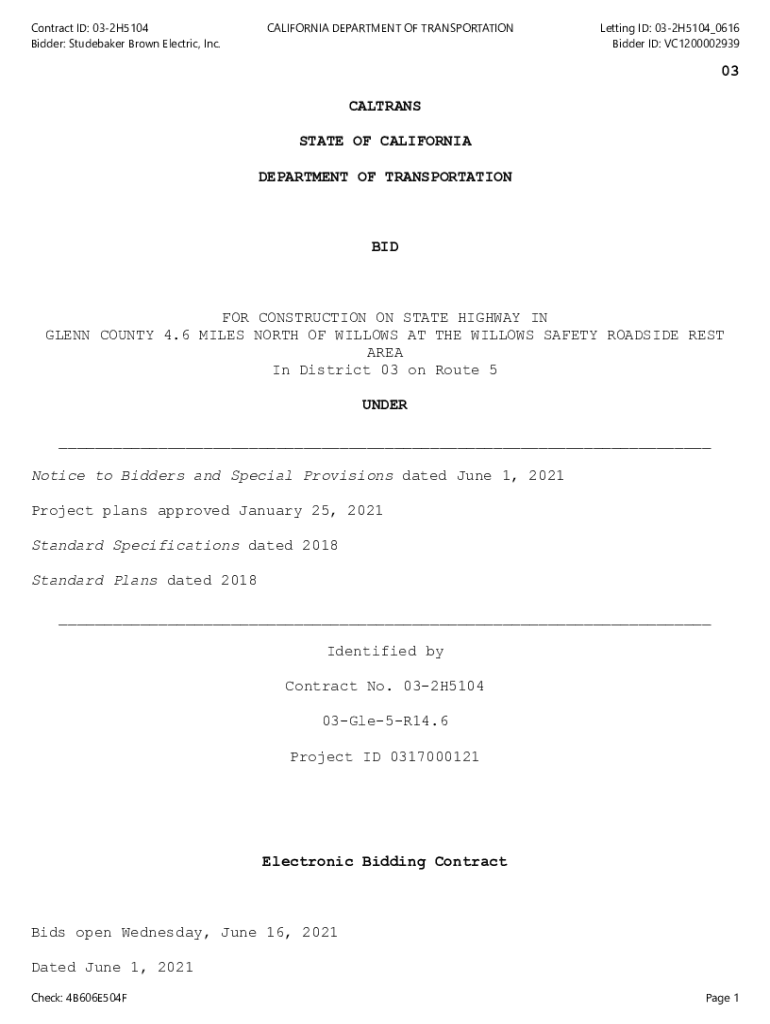 Contract ID: 03-2H5104
Bidder: Studebaker Brown Electric, Inc.

CALIFORNIA DEPARTMENT OF TRANSPORTATION

Letting ID: 03-2H5104_0616
Bidder ID: VC1200002939

03

CALTRANS

STATE OF CALIFORNIA

DEPARTMENT OF TRANSPORTATION

BID

FOR CONSTRUCTION ON STATE HIGHWAY IN GLENN COUNTY 4.6 MILES NORTH OF WILLOWS AT THE WILLOWS SAFETY ROADSIDE REST AREA
In District 03 on Route 5

UNDER

Notice to Bidders and Special Provisions dated June 1, 2021

Project plans approved January 25, 2021

Standard Specifications dated 2018

Standard Plans dated 2018

Identified by

Contract No. 03-2H5104

03-Gle-5-R14.6

Project ID 0317000121

Electronic Bidding Contract

Bids open Wednesday, June 16, 2021

Dated June 1, 2021

Check: 4B606E504F

Page 1